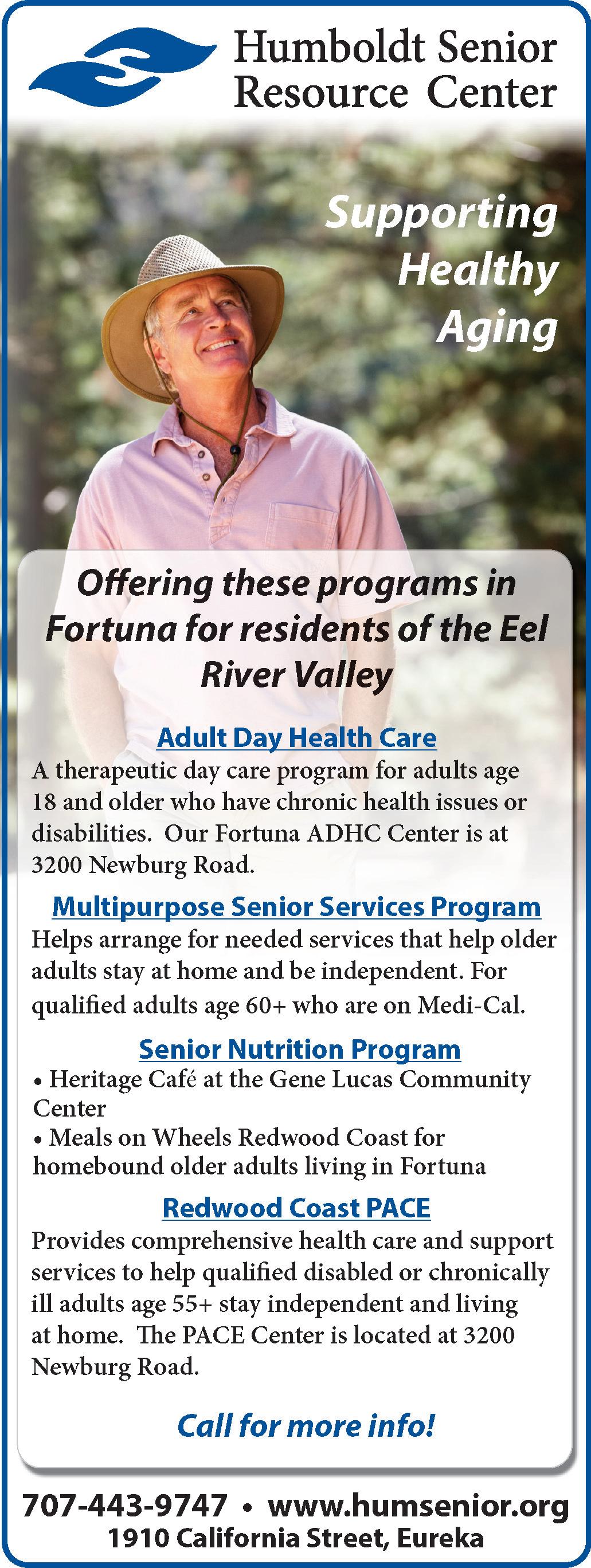 Humboldt Senior
Resource Center

Supporting
Healthy
Aging

Offering these programs in Fortuna for residents of the Eel River Valley

Adult Day Health Care

A therapeutic day care program for adults age 18 and older who have chronic health issues or disabilities. Our Fortuna ADHC Center is at 3200 Newburg Road.

Multipurpose Senior Services Program

Helps arrange for needed services that help older adults stay at home and be independent. For qualified adults age 60+ who are on Medi-Cal.

Senior Nutrition Program

• Heritage Café at the Gene Lucas Community Center
• Meals on Wheels Redwood Coast for homebound older adults living in Fortuna

Redwood Coast PACE

Provides comprehensive health care and support services to help qualified disabled or chronically ill adults age 55+ stay independent and living at home. The PACE Center is located at 3200 Newburg Road.

Call for more info!

707-443-9747 • www.humsenior.org
1910 California Street, Eureka